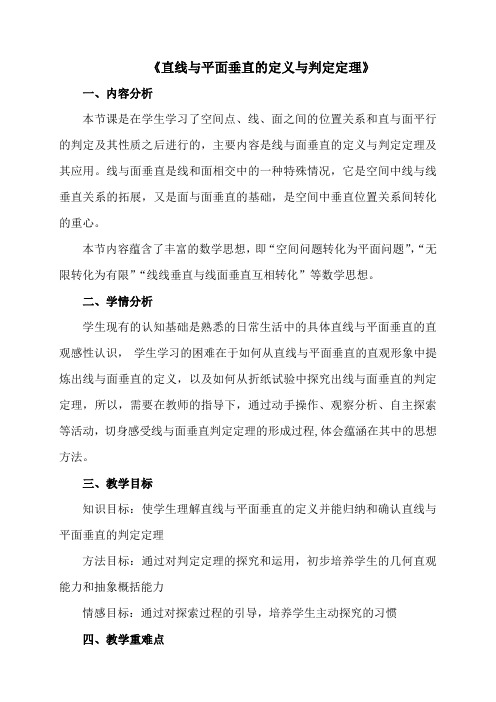 《直线与平面垂直的定义与判定定理》

一、内容分析

本节课是在学生学习了空间点、线、面之间的位置关系和直与面平行的判定及其性质之后进行的，主要内容是线与面垂直的定义与判定定理及其应用。线与面垂直是线和面相交中的一种特殊情况，它是空间中线与线垂直关系的拓展，又是面与面垂直的基础，是空间中垂直位置关系间转化的重心。

本节内容蕴含了丰富的数学思想，即“空间问题转化为平面问题”，“无限转化为有限”“线线垂直与线面垂直互相转化”等数学思想。

二、学情分析

学生现有的认知基础是熟悉的日常生活中的具体直线与平面垂直的直观感性认识， 学生学习的困难在于如何从直线与平面垂直的直观形象中提炼出线与面垂直的定义，以及如何从折纸试验中探究出线与面垂直的判定定理，所以，需要在教师的指导下，通过动手操作、观察分析、自主探索等活动，切身感受线与面垂直判定定理的形成过程,体会蕴涵在其中的思想方法。

三、教学目标

知识目标：使学生理解直线与平面垂直的定义并能归纳和确认直线与平面垂直的判定定理

方法目标：通过对判定定理的探究和运用，初步培养学生的几何直观能力和抽象概括能力

情感目标：通过对探索过程的引导，培养学生主动探究的习惯

四、教学重难点